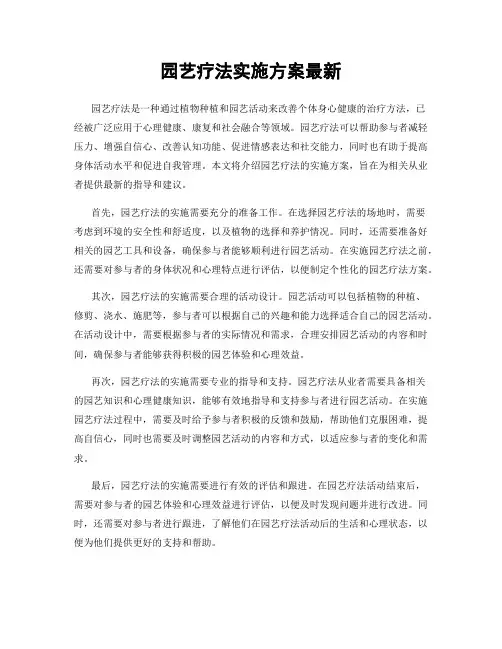 园艺疗法实施方案最新

园艺疗法是一种通过植物种植和园艺活动来改善个体身心健康的治疗方法，已经被广泛应用于心理健康、康复和社会融合等领域。园艺疗法可以帮助参与者减轻压力、增强自信心、改善认知功能、促进情感表达和社交能力，同时也有助于提高身体活动水平和促进自我管理。本文将介绍园艺疗法的实施方案，旨在为相关从业者提供最新的指导和建议。

首先，园艺疗法的实施需要充分的准备工作。在选择园艺疗法的场地时，需要考虑到环境的安全性和舒适度，以及植物的选择和养护情况。同时，还需要准备好相关的园艺工具和设备，确保参与者能够顺利进行园艺活动。在实施园艺疗法之前，还需要对参与者的身体状况和心理特点进行评估，以便制定个性化的园艺疗法方案。

其次，园艺疗法的实施需要合理的活动设计。园艺活动可以包括植物的种植、修剪、浇水、施肥等，参与者可以根据自己的兴趣和能力选择适合自己的园艺活动。在活动设计中，需要根据参与者的实际情况和需求，合理安排园艺活动的内容和时间，确保参与者能够获得积极的园艺体验和心理效益。

再次，园艺疗法的实施需要专业的指导和支持。园艺疗法从业者需要具备相关的园艺知识和心理健康知识，能够有效地指导和支持参与者进行园艺活动。在实施园艺疗法过程中，需要及时给予参与者积极的反馈和鼓励，帮助他们克服困难，提高自信心，同时也需要及时调整园艺活动的内容和方式，以适应参与者的变化和需求。

最后，园艺疗法的实施需要进行有效的评估和跟进。在园艺疗法活动结束后，需要对参与者的园艺体验和心理效益进行评估，以便及时发现问题并进行改进。同时，还需要对参与者进行跟进，了解他们在园艺疗法活动后的生活和心理状态，以便为他们提供更好的支持和帮助。